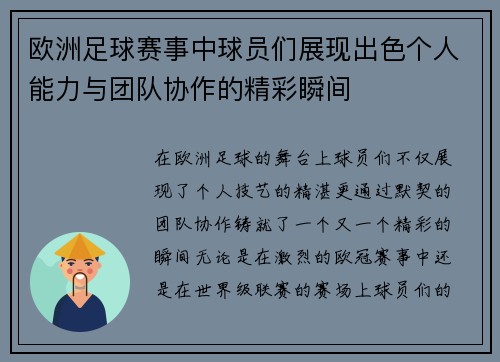 欧洲足球赛事中球员们展现出色个人能力与团队协作的精彩瞬间

在欧洲足球的舞台上球员们不仅展现了个人技艺的精湛更通过默契的团队协作铸就了一个又一个精彩的瞬间无论是在激烈的欧冠赛事中还是在世界级联赛的赛场上球员们的